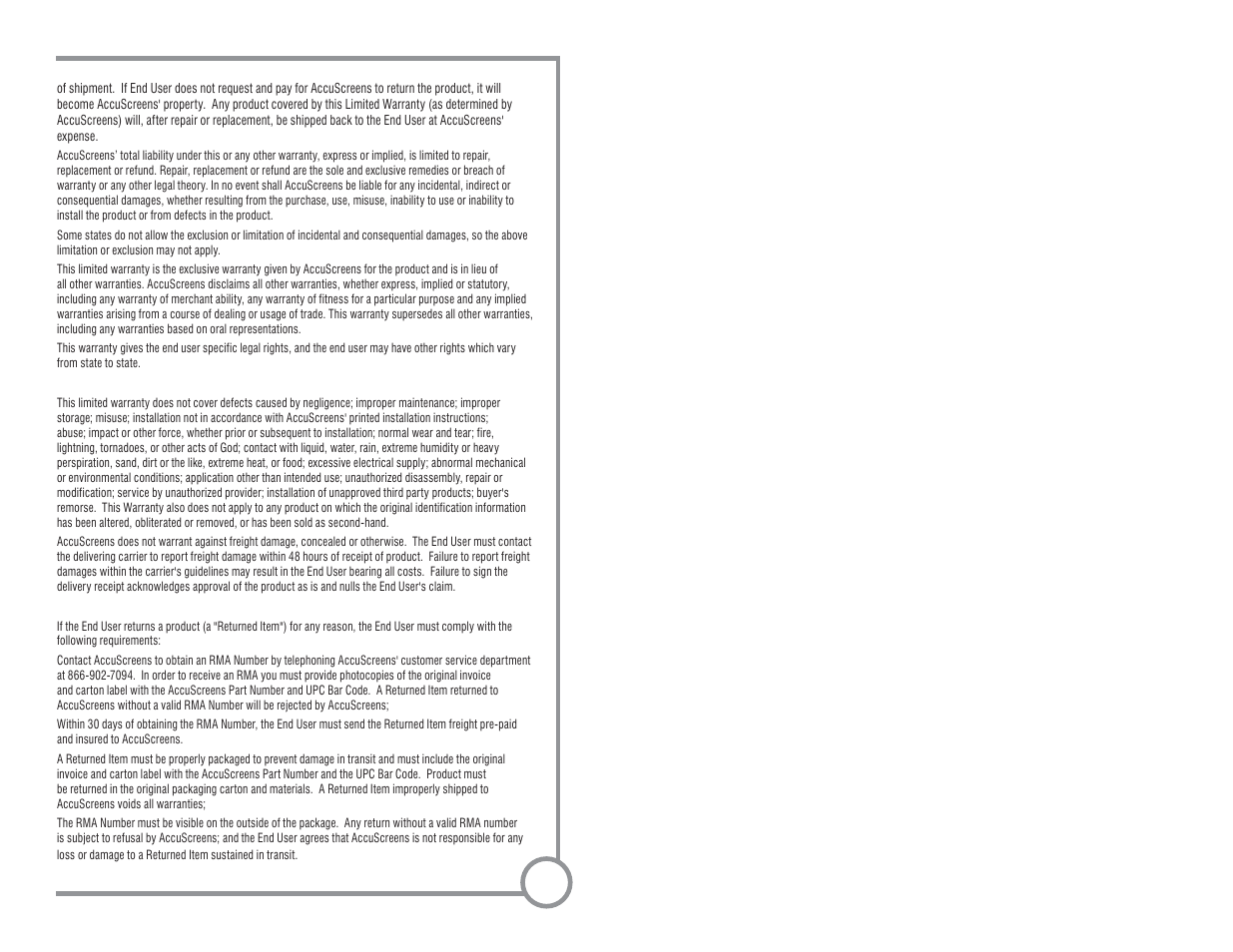 of shipment. If End User does not request and pay for AccuScreens to return the product, it will become AccuScreens' property. Any product covered by this Limited Warranty (as determined by AccuScreens) will, after repair or replacement, be shipped back to the End User at AccuScreens' expense.

AccuScreens' total liability under this or any other warranty, express or implied, is limited to repair, replacement or refund. Repair, replacement or refund are the sole and exclusive remedies or breach of warranty or any other legal theory. In no event shall AccuScreens be liable for any incidental, indirect or consequential damages, whether resulting from the purchase, use, misuse, inability to use or inability to install the product or from defects in the product.

Some states do not allow the exclusion or limitation of incidental and consequential damages, so the above limitation or exclusion may not apply.

This limited warranty is the exclusive warranty given by AccuScreens for the product and is in lieu of all other warranties. AccuScreens disclaims all other warranties, whether express, implied or statutory, including any warranty of merchant ability, any warranty of fitness for a particular purpose and any implied warranties arising from a course of dealing or usage of trade. This warranty supersedes all other warranties, including any warranties based on oral representations.

This warranty gives the end user specific legal rights, and the end user may have other rights which vary from state to state.

This limited warranty does not cover defects caused by negligence; improper maintenance; improper storage; misuse; installation not in accordance with AccuScreens' printed installation instructions; abuse; impact or other force, whether prior or subsequent to installation; normal wear and tear; fire, lightning, tornadoes, or other acts of God; contact with liquid, water, rain, extreme humidity or heavy perspiration, sand, dirt or the like, extreme heat, or food; excessive electrical supply; abnormal mechanical or environmental conditions; application other than intended use; unauthorized disassembly, repair or modification; service by unauthorized provider; installation of unapproved third party products; buyer's remorse. This Warranty also does not apply to any product on which the original identification information has been altered, obliterated or removed, or has been sold as second-hand.

AccuScreens does not warrant against freight damage, concealed or otherwise. The End User must contact the delivering carrier to report freight damage within 48 hours of receipt of product. Failure to report freight damages within the carrier's guidelines may result in the End User bearing all costs. Failure to sign the delivery receipt acknowledges approval of the product as is and nulls the End User's claim.

If the End User returns a product (a "Returned Item") for any reason, the End User must comply with the following requirements:

Contact AccuScreens to obtain an RMA Number by telephoning AccuScreens' customer service department at 866-902-7094. In order to receive an RMA you must provide photocopies of the original invoice and carton label with the AccuScreens Part Number and UPC Bar Code. A Returned Item returned to AccuScreens without a valid RMA Number will be rejected by AccuScreens;

Within 30 days of obtaining the RMA Number, the End User must send the Returned Item freight pre-paid and insured to AccuScreens.

A Returned Item must be properly packaged to prevent damage in transit and must include the original invoice and carton label with the AccuScreens Part Number and the UPC Bar Code. Product must be returned in the original packaging carton and materials. A Returned Item improperly shipped to AccuScreens voids all warranties;

The RMA Number must be visible on the outside of the package. Any return without a valid RMA number is subject to refusal by AccuScreens; and the End User agrees that AccuScreens is not responsible for any loss or damage to a Returned Item sustained in transit.